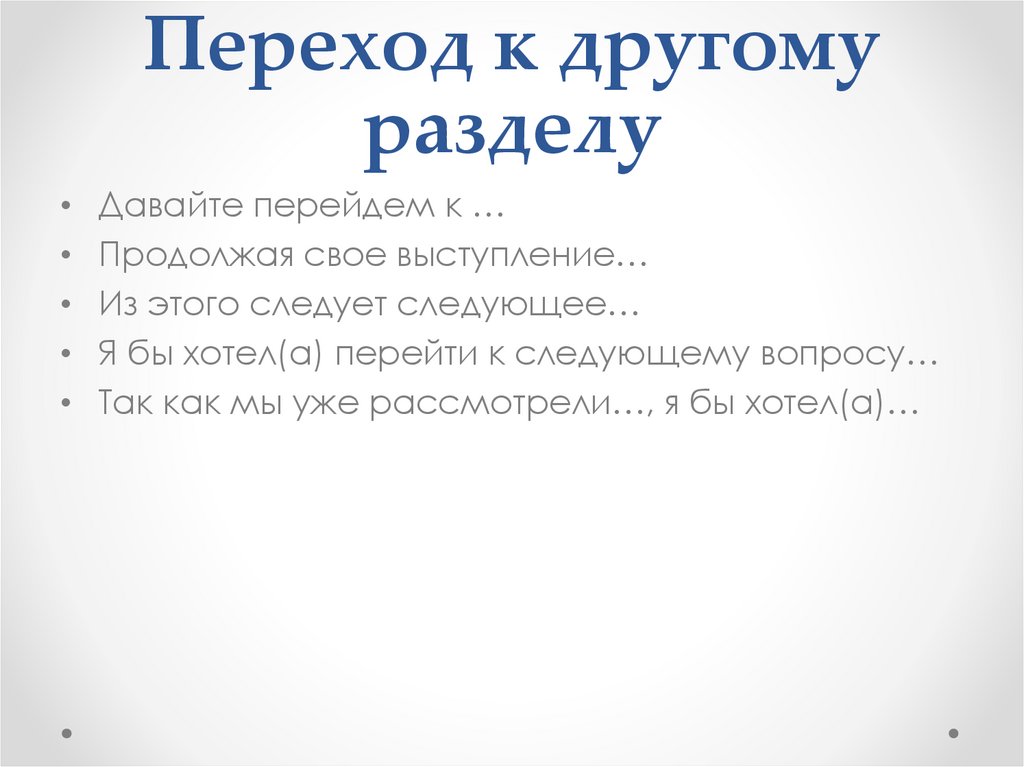 Переход к другому разделу

• Давайте перейдем к …
• Продолжая свое выступление…
• Из этого следует следующее…
• Я бы хотел(а) перейти к следующему вопросу…
• Так как мы уже рассмотрели…, я бы хотел(а)…